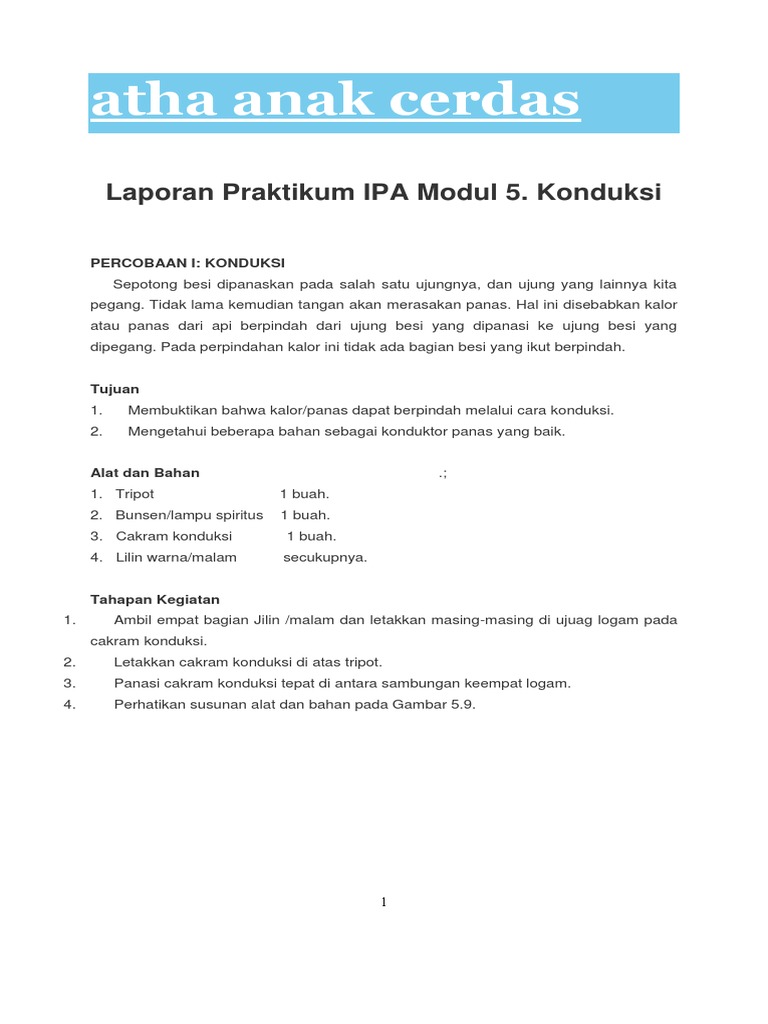 atha anak cerdas

Laporan Praktikum IPA Modul 5. Konduksi

PERCOBAAN I: KONDUKSI

Sepotong besi dipanaskan pada salah satu ujungnya, dan ujung yang lainnya kita pegang. Tidak lama kemudian tangan akan merasakan panas. Hal ini disebabkan kalor atau panas dari api berpindah dari ujung besi yang dipanasi ke ujung besi yang dipegang. Pada perpindahan kalor ini tidak ada bagian besi yang ikut berpindah.

Tujuan
1. Membuktikan bahwa kalor/panas dapat berpindah melalui cara konduksi.
2. Mengetahui beberapa bahan sebagai konduktor panas yang baik.

Alat dan Bahan .;
1. Tripot 1 buah.
2. Bunsen/lampu spiritus 1 buah.
3. Cakram konduksi 1 buah.
4. Lilin warna/malam secukupnya.

Tahapan Kegiatan
1. Ambil empat bagian Jilin /malam dan letakkan masing-masing di ujuag logam pada cakram konduksi.
2. Letakkan cakram konduksi di atas tripot.
3. Panasi cakram konduksi tepat di antara sambungan keempat logam.
4. Perhatikan susunan alat dan bahan pada Gambar 5.9.

1